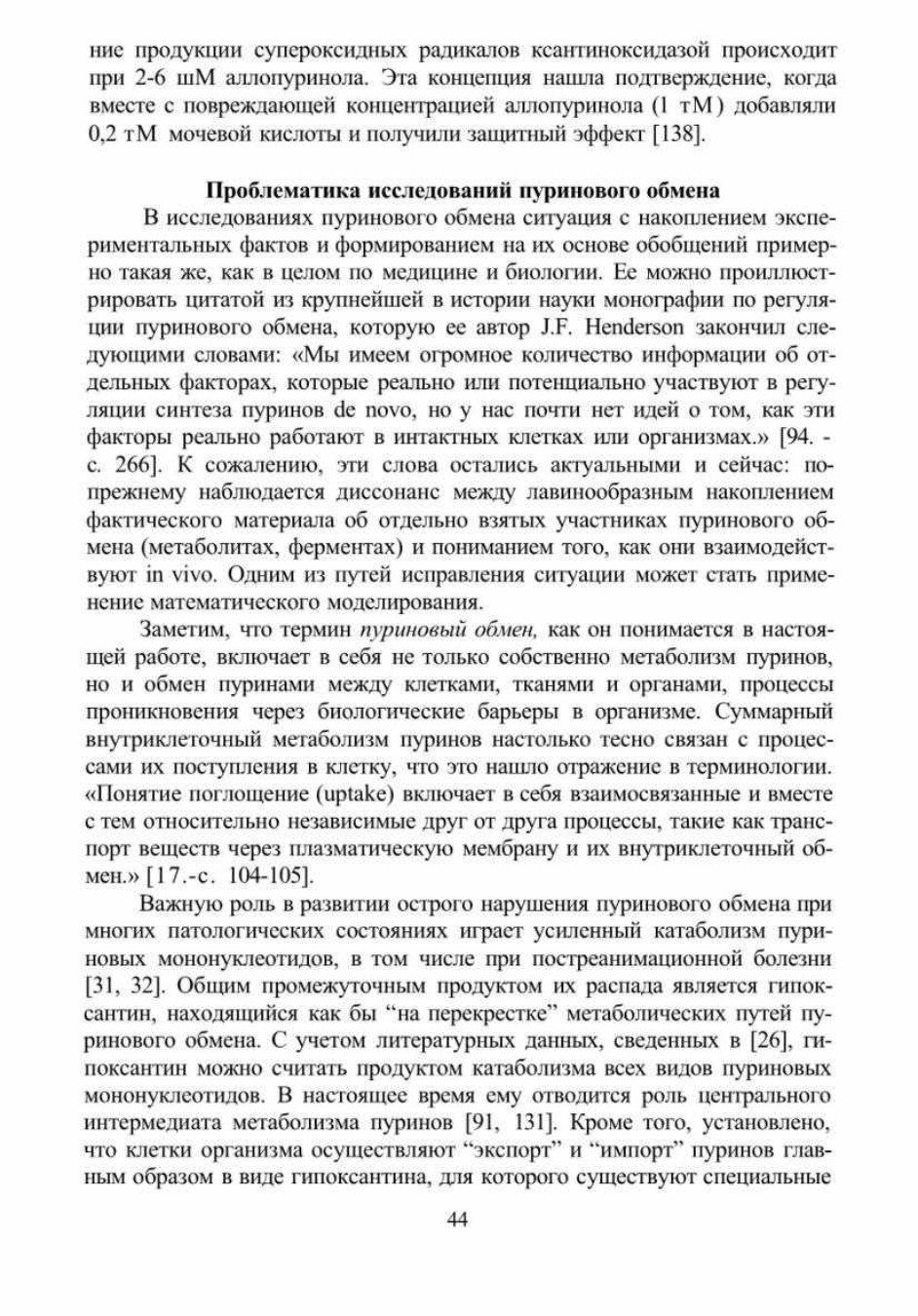 ние продукции супероксидных радикалов ксантиноксидазой происходит при 2-6 шМ аллопуринола. Эта концепция нашла подтверждение, когда вместе с повреждающей концентрацией аллопуринола (1 тМ) добавляли 0,2 тМ мочевой кислоты и получили защитный эффект [138].

Проблематика исследований пуринового обмена

В исследованиях пуринового обмена ситуация с накоплением экспериментальных фактов и формированием на их основе обобщений примерно такая же, как в целом по медицине и биологии. Ее можно проиллюстрировать цитатой из крупнейшей в истории науки монографии по регуляции пуринового обмена, которую ее автор J.F. Henderson закончил следующими словами: «Мы имеем огромное количество информации об отдельных факторах, которые реально или потенциально участвуют в регуляции синтеза пуринов de novo, но у нас почти нет идей о том, как эти факторы реально работают в интактных клетках или организмах.» [94. - с. 266]. К сожалению, эти слова остались актуальными и сейчас: по-прежнему наблюдается диссонанс между лавинообразным накоплением фактического материала об отдельно взятых участниках пуринового обмена (метаболитах, ферментах) и пониманием того, как они взаимодействуют in vivo. Одним из путей исправления ситуации может стать применение математического моделирования.

Заметим, что термин пуриновый обмен, как он понимается в настоящей работе, включает в себя не только собственно метаболизм пуринов, но и обмен пуринами между клетками, тканями и органами, процессы проникновения через биологические барьеры в организме. Суммарный внутриклеточный метаболизм пуринов настолько тесно связан с процессами их поступления в клетку, что это нашло отражение в терминологии. «Понятие поглощение (uptake) включает в себя взаимосвязанные и вместе с тем относительно независимые друг от друга процессы, такие как транспорт веществ через плазматическую мембрану и их внутриклеточный обмен.» [17.-с. 104-105].

Важную роль в развитии острого нарушения пуринового обмена при многих патологических состояниях играет усиленный катаболизм пуриновых мононуклеотидов, в том числе при постреанимационной болезни [31, 32]. Общим промежуточным продуктом их распада является гипоксантин, находящийся как бы “на перекрестке” метаболических путей пуринового обмена. С учетом литературных данных, сведенных в [26], гипоксантин можно считать продуктом катаболизма всех видов пуриновых мононуклеотидов. В настоящее время ему отводится роль центрального интермедиата метаболизма пуринов [91, 131]. Кроме того, установлено, что клетки организма осуществляют “экспорт” и “импорт” пуринов главным образом в виде гипоксантина, для которого существуют специальные

44